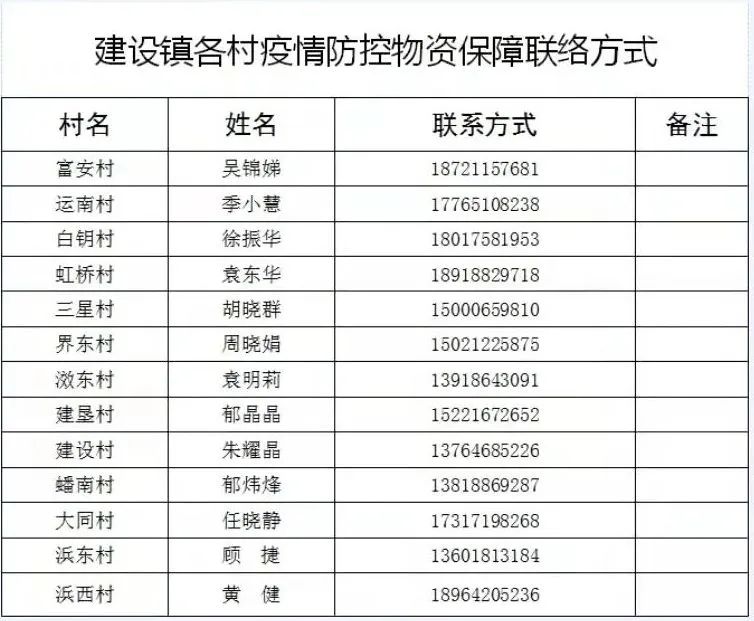 建设镇各村疫情防控物资保障联络方式

| 村名 | 姓名 | 联系方式 | 备注 |
|---|---|---|---|
| 富安村 | 吴锦娣 | 18721157681 | |
| 运南村 | 季小慧 | 17765108238 | |
| 白钥村 | 徐振华 | 18017581953 | |
| 虹桥村 | 袁东华 | 18918829718 | |
| 三星村 | 胡晓群 | 15000659810 | |
| 界东村 | 周晓娟 | 15021225875 | |
| 滧东村 | 袁明莉 | 13918643091 | |
| 建垦村 | 郁晶晶 | 15221672652 | |
| 建设村 | 朱耀晶 | 13764685226 | |
| 蟠南村 | 郁炜烽 | 13818869287 | |
| 大同村 | 任晓静 | 17317198268 | |
| 浜东村 | 顾 捷 | 13601813184 | |
| 浜西村 | 黄 健 | 18964205236 | |